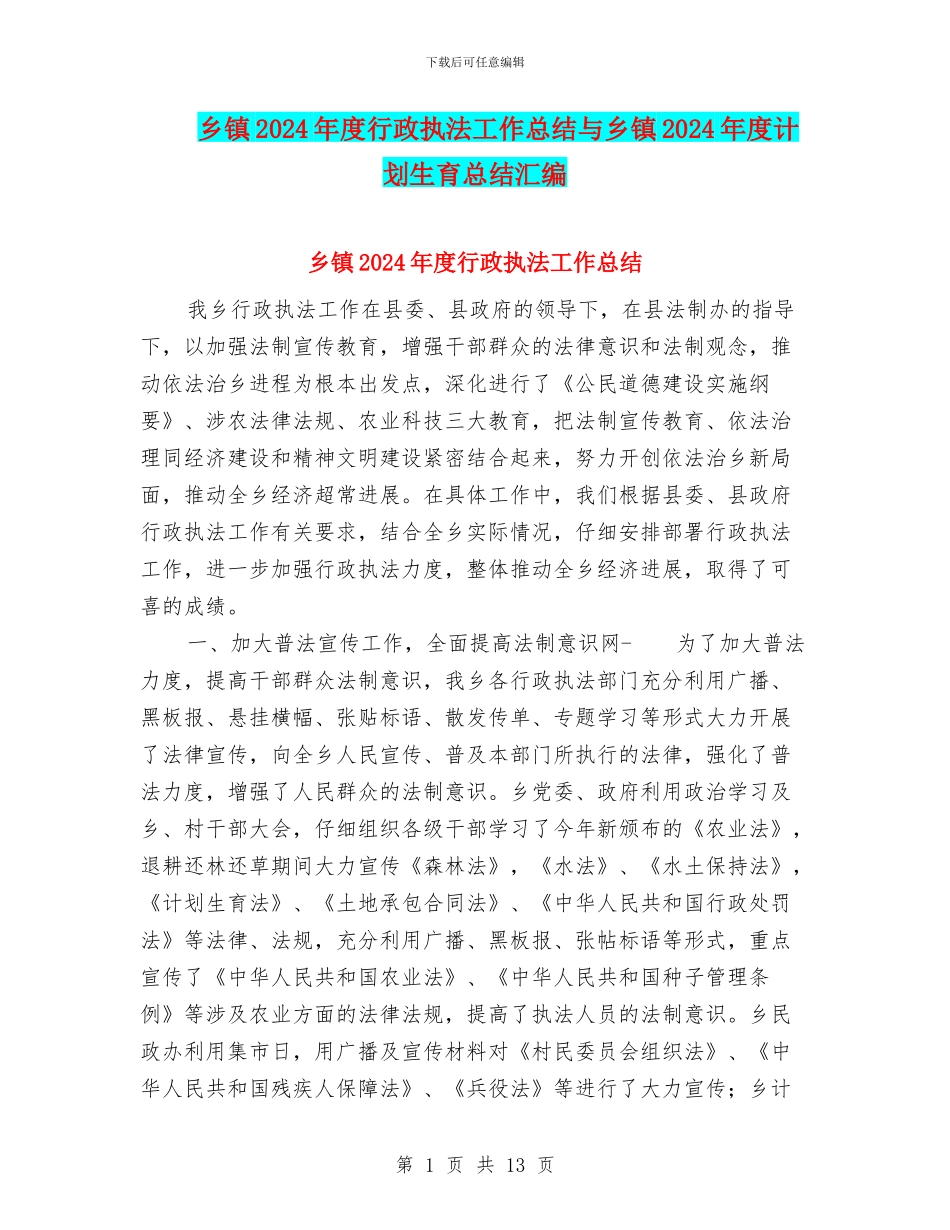 下载后可任意编辑

乡镇2024年度行政执法工作总结与乡镇2024年度计划生育总结汇编

乡镇2024年度行政执法工作总结

我乡行政执法工作在县委、县政府的领导下，在县法制办的指导下，以加强法制宣传教育，增强干部群众的法律意识和法制观念，推动依法治乡进程为根本出发点，深化进行了《公民道德建设实施纲要》、涉农法律法规、农业科技三大教育，把法制宣传教育、依法治理同经济建设和精神文明建设紧密结合起来，努力开创依法治乡新局面，推动全乡经济超常进展。在具体工作中，我们根据县委、县政府行政执法工作有关要求，结合全乡实际情况，仔细安排部署行政执法工作，进一步加强行政执法力度，整体推动全乡经济进展，取得了可喜的成绩。

一、加大普法宣传工作，全面提高法制意识网-　　为了加大普法力度，提高干部群众法制意识，我乡各行政执法部门充分利用广播、黑板报、悬挂横幅、张贴标语、散发传单、专题学习等形式大力开展了法律宣传，向全乡人民宣传、普及本部门所执行的法律，强化了普法力度，增强了人民群众的法制意识。乡党委、政府利用政治学习及乡、村干部大会，仔细组织各级干部学习了今年新颁布的《农业法》，退耕还林还草期间大力宣传《森林法》，《水法》、《水土保持法》，《计划生育法》、《土地承包合同法》、《中华人民共和国行政处罚法》等法律、法规，充分利用广播、黑板报、张帖标语等形式，重点宣传了《中华人民共和国农业法》、《中华人民共和国种子管理条例》等涉及农业方面的法律法规，提高了执法人员的法制意识。乡民政办利用集市日，用广播及宣传材料对《村民委员会组织法》、《中华人民共和国残疾人保障法》、《兵役法》等进行了大力宣传；乡计

第 1 页 共 13 页